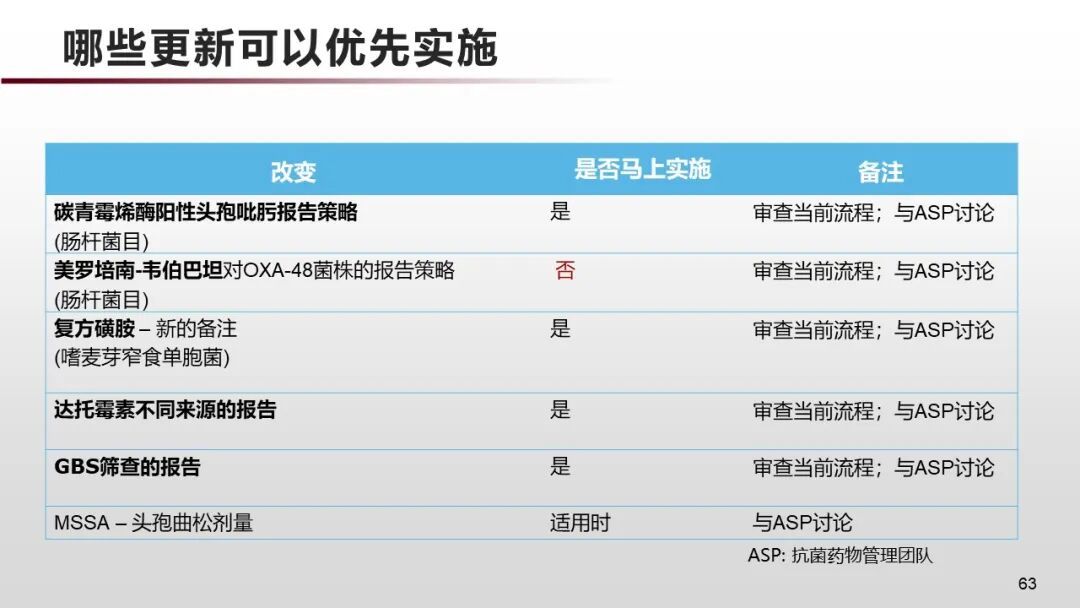 哪些更新可以优先实施

| 改变 | 是否马上实施 | 备注 |
|---|---|---|
| 碳青霉烯酶阳性头孢吡肟报告策略 (肠杆菌目) | 是 | 审查当前流程；与ASP讨论 |
| 美罗培南-韦伯巴坦对OXA-48菌株的报告策略 (肠杆菌目) | 否 | 审查当前流程；与ASP讨论 |
| 复方磺胺 – 新的备注 (嗜麦芽窄食单胞菌) | 是 | 审查当前流程；与ASP讨论 |
| 达托霉素不同来源的报告 | 是 | 审查当前流程；与ASP讨论 |
| GBS筛查的报告 | 是 | 审查当前流程；与ASP讨论 |
| MSSA – 头孢曲松剂量 | 适用时 | 与ASP讨论 |

ASP: 抗菌药物管理团队

63